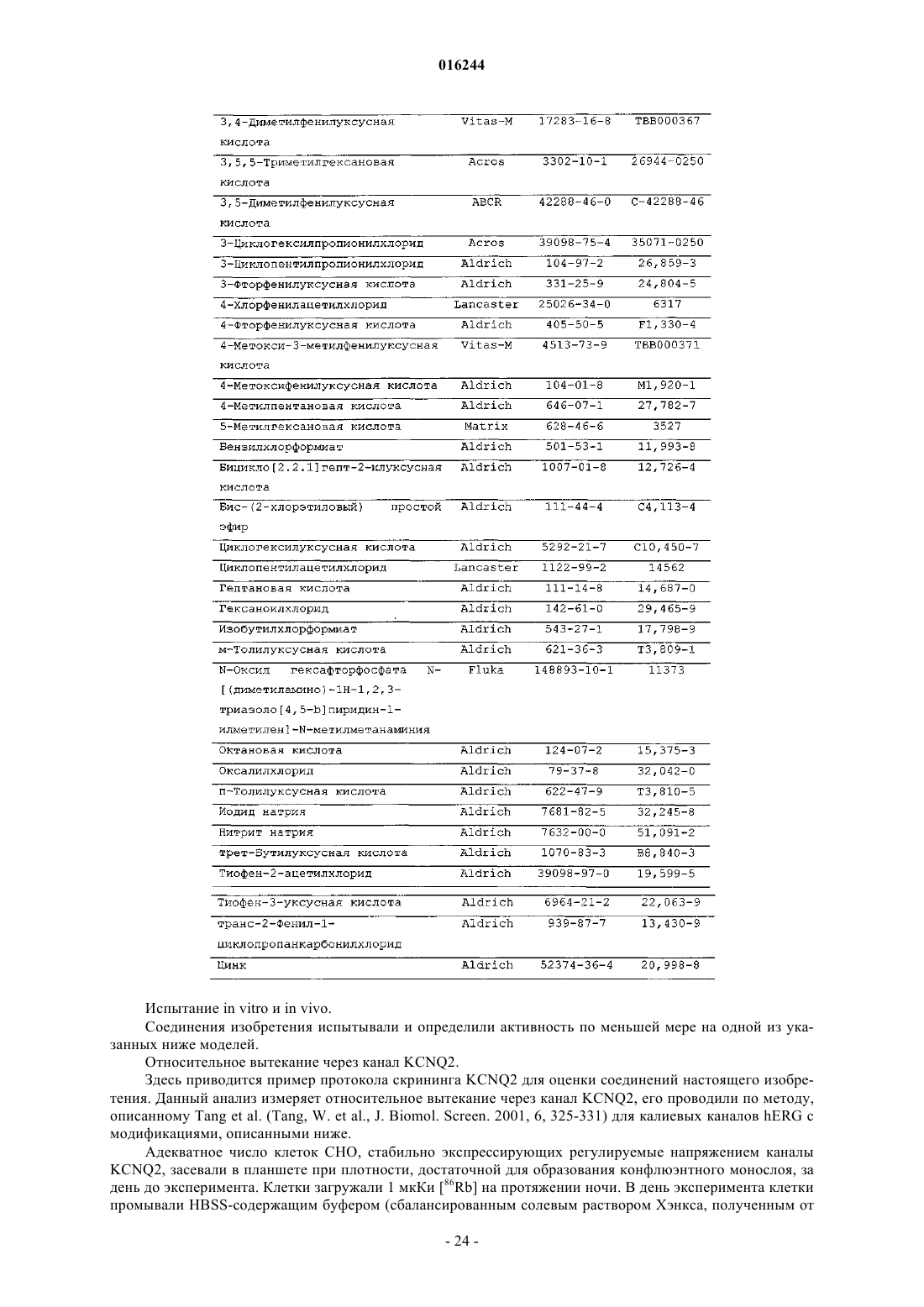 016244

| | | | |
|---|---|---|---|
| 3,4-Диметилфенилуксусная кислота | Vitas-M | 17283-16-8 | TBB000367 |
| 3,5,5-Триметилгексановая кислота | Acros | 3302-10-1 | 26944-0250 |
| 3,5-Диметилфенилуксусная кислота | ABCR | 42288-46-0 | C-42288-46 |
| 3-Циклогексилпропионилхлорид | Acros | 39098-75-4 | 35071-0250 |
| 3-Циклопентилпропионилхлорид | Aldrich | 104-97-2 | 26,859-3 |
| 3-Фторфенилуксусная кислота | Aldrich | 331-25-9 | 24,804-5 |
| 4-Хлорфенилацетилхлорид | Lancaster | 25026-34-0 | 6317 |
| 4-Фторфенилуксусная кислота | Aldrich | 405-50-5 | F1,330-4 |
| 4-Метокси-3-метилфенилуксусная кислота | Vitas-M | 4513-73-9 | TBB000371 |
| 4-Метоксифенилуксусная кислота | Aldrich | 104-01-8 | M1,920-1 |
| 4-Метилпентановая кислота | Aldrich | 646-07-1 | 27,782-7 |
| 5-Метилгексановая кислота | Matrix | 628-46-6 | 3527 |
| Бензилхлорформиат | Aldrich | 501-53-1 | 11,993-8 |
| Бицикло[2.2.1]гепт-2-илуксусная кислота | Aldrich | 1007-01-8 | 12,726-4 |
| Бис-(2-хлорэтиловый) простой эфир | Aldrich | 111-44-4 | C4,113-4 |
| Циклогексилуксусная кислота | Aldrich | 5292-21-7 | C10,450-7 |
| Циклопентилацетилхлорид | Lancaster | 1122-99-2 | 14562 |
| Гептановая кислота | Aldrich | 111-14-8 | 14,687-0 |
| Гексаноилхлорид | Aldrich | 142-61-0 | 29,465-9 |
| Изобутилхлорформиат | Aldrich | 543-27-1 | 17,798-9 |
| м-Толилуксусная кислота | Aldrich | 621-36-3 | T3,809-1 |
| N-Оксид гексафторфосфата N-[(диметиламино)-1H-1,2,3-триазоло[4,5-b]пиридин-1-илметилен]-N-метилметанаминия | Fluka | 148893-10-1 | 11373 |
| Октановая кислота | Aldrich | 124-07-2 | 15,375-3 |
| Оксалилхлорид | Aldrich | 79-37-8 | 32,042-0 |
| п-Толилуксусная кислота | Aldrich | 622-47-9 | T3,810-5 |
| Иодид натрия | Aldrich | 7681-82-5 | 32,245-8 |
| Нитрит натрия | Aldrich | 7632-00-0 | 51,091-2 |
| трет-Бутилуксусная кислота | Aldrich | 1070-83-3 | B8,840-3 |
| Тиофен-2-ацетилхлорид | Aldrich | 39098-97-0 | 19,599-5 |
| Тиофен-3-уксусная кислота | Aldrich | 6964-21-2 | 22,063-9 |
| транс-2-Фенил-1-циклопропанкарбонилхлорид | Aldrich | 939-87-7 | 13,430-9 |
| Цинк | Aldrich | 52374-36-4 | 20,998-8 |

Испытание in vitro и in vivo.

Соединения изобретения испытывали и определили активность по меньшей мере на одной из указанных ниже моделей.

Относительное вытекание через канал KCNQ2.

Здесь приводится пример протокола скрининга KCNQ2 для оценки соединений настоящего изобретения. Данный анализ измеряет относительное вытекание через канал KCNQ2, его проводили по методу, описанному Tang et al. (Tang, W. et al., J. Biomol. Screen. 2001, 6, 325-331) для калиевых каналов hERG с модификациями, описанными ниже.

Адекватное число клеток CHO, стабильно экспрессирующих регулируемые напряжением каналы KCNQ2, засевали в планшете при плотности, достаточной для образования конфлюэнтного монослоя, за день до эксперимента. Клетки загружали 1 мкКи [$^{86}$Rb] на протяжении ночи. В день эксперимента клетки промывали HBSS-содержащим буфером (сбалансированным солевым раствором Хэнкса, полученным от

- 24 -